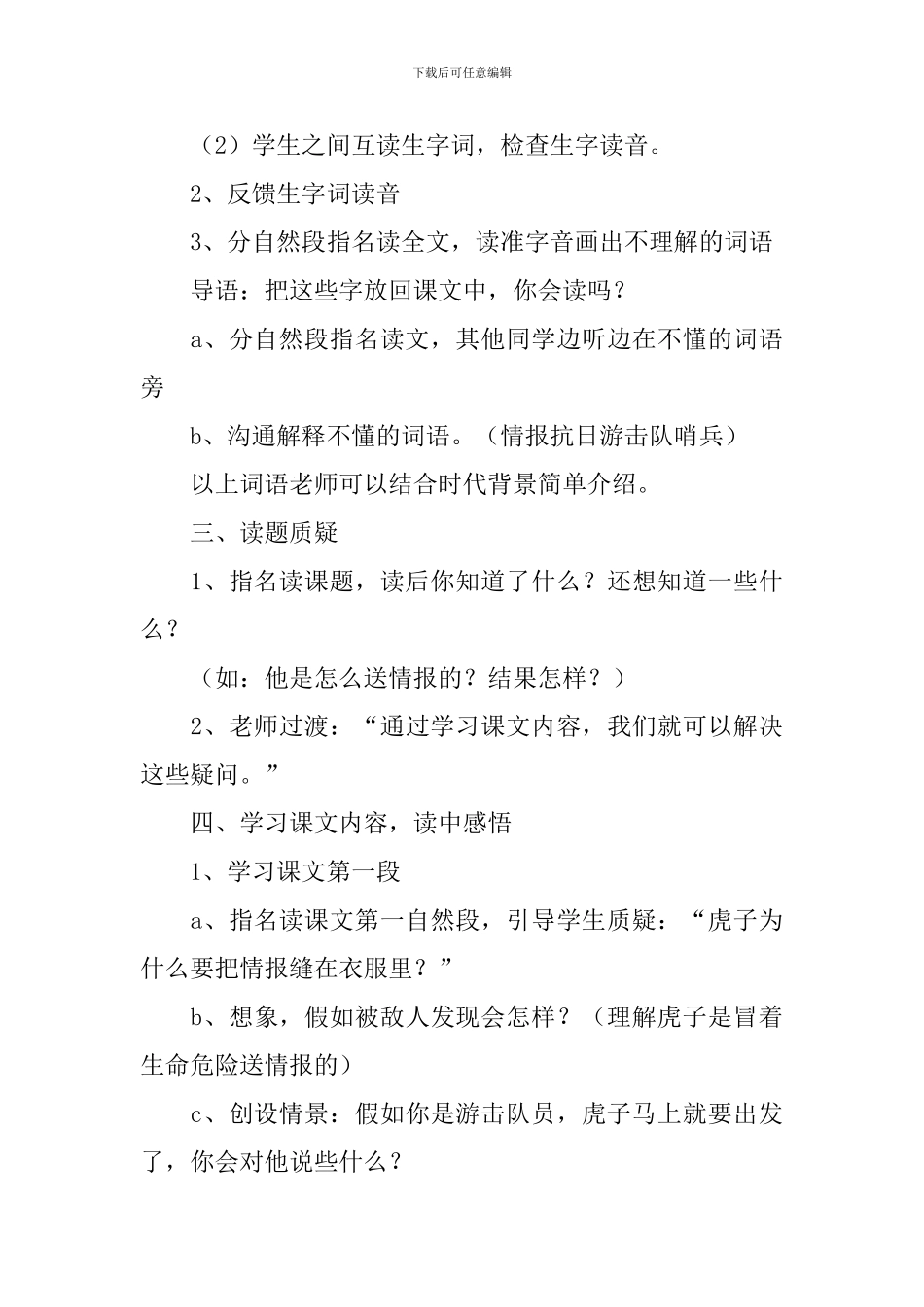 下载后可任意编辑

（2）学生之间互读生字词，检查生字读音。

2、反馈生字词读音

3、分自然段指名读全文，读准字音画出不理解的词语

导语：把这些字放回课文中，你会读吗？

a、分自然段指名读文，其他同学边听边在不懂的词语旁

b、沟通解释不懂的词语。（情报抗日游击队哨兵）

以上词语老师可以结合时代背景简单介绍。

三、读题质疑

1、指名读课题，读后你知道了什么？还想知道一些什么？

（如：他是怎么送情报的？结果怎样？）

2、老师过渡：“通过学习课文内容，我们就可以解决这些疑问。”

四、学习课文内容，读中感悟

1、学习课文第一段

a、指名读课文第一自然段，引导学生质疑：“虎子为什么要把情报缝在衣服里？”

b、想象，假如被敌人发现会怎样？（理解虎子是冒着生命危险送情报的）

c、创设情景：假如你是游击队员，虎子马上就要出发了，你会对他说些什么？